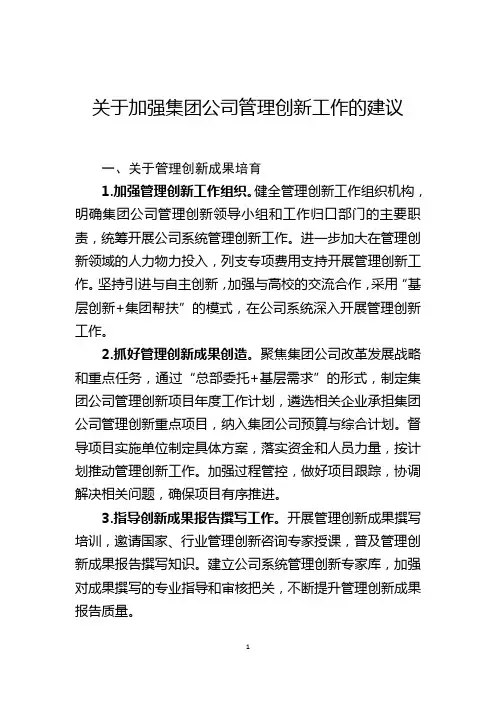 关于加强集团公司管理创新工作的建议

一、关于管理创新成果培育

1.加强管理创新工作组织。健全管理创新工作组织机构，明确集团公司管理创新领导小组和工作归口部门的主要职责，统筹开展公司系统管理创新工作。进一步加大在管理创新领域的人力物力投入，列支专项费用支持开展管理创新工作。坚持引进与自主创新，加强与高校的交流合作，采用“基层创新+集团帮扶”的模式，在公司系统深入开展管理创新工作。

2.抓好管理创新成果创造。聚焦集团公司改革发展战略和重点任务，通过“总部委托+基层需求”的形式，制定集团公司管理创新项目年度工作计划，遴选相关企业承担集团公司管理创新重点项目，纳入集团公司预算与综合计划。督导项目实施单位制定具体方案，落实资金和人员力量，按计划推动管理创新工作。加强过程管控，做好项目跟踪，协调解决相关问题，确保项目有序推进。

3.指导创新成果报告撰写工作。开展管理创新成果撰写培训，邀请国家、行业管理创新咨询专家授课，普及管理创新成果报告撰写知识。建立公司系统管理创新专家库，加强对成果撰写的专业指导和审核把关，不断提升管理创新成果报告质量。

1